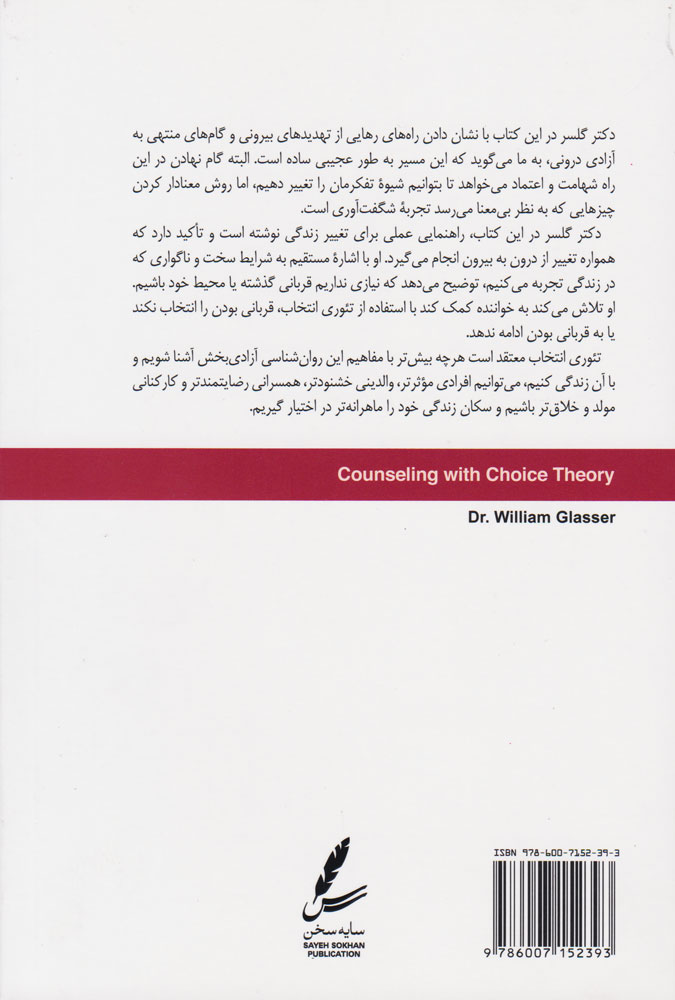 دکتر گلسر در این کتاب با نشان دادن راه‌های رهایی از تهدیدهای بیرونی و گام‌های منتهی به آزادی درونی، به ما می‌گوید که این مسیر به طور عجیبی ساده است. البته گام نهادن در این راه شهامت و اعتماد می‌خواهد تا بتوانیم شیوهٔ تفکرمان را تغییر دهیم، اما روش معنادار کردن چیزهایی که به نظر بی‌معنا می‌رسد تجربهٔ شگفت‌آوری است.

دکتر گلسر در این کتاب، راهنمایی عملی برای تغییر زندگی نوشته است و تأکید دارد که همواره تغییر از درون به بیرون انجام می‌گیرد. او با اشارهٔ مستقیم به شرایط سخت و ناگواری که در زندگی تجربه می‌کنیم، توضیح می‌دهد که نیازی نداریم قربانی گذشته یا محیط خود باشیم. او تلاش می‌کند به خواننده کمک کند با استفاده از تئوری انتخاب، قربانی بودن را انتخاب نکند یا به قربانی بودن ادامه ندهد.

تئوری انتخاب معتقد است هرچه بیش‌تر با مفاهیم این روان‌شناسی آزادی‌بخش آشنا شویم و با آن زندگی کنیم، می‌توانیم افرادی مؤثرتر، والدینی خشنودتر، همسرانی رضایتمندتر و کارکنانی مولد و خلاق‌تر باشیم و سکان زندگی خود را ماهرانه‌تر در اختیار گیریم.

Counseling with Choice Theory

Dr. William Glasser

سایه سخن
SAYEH SOKHAN
PUBLICATION

ISBN 978-600-7152-39-3

9 786007 152393